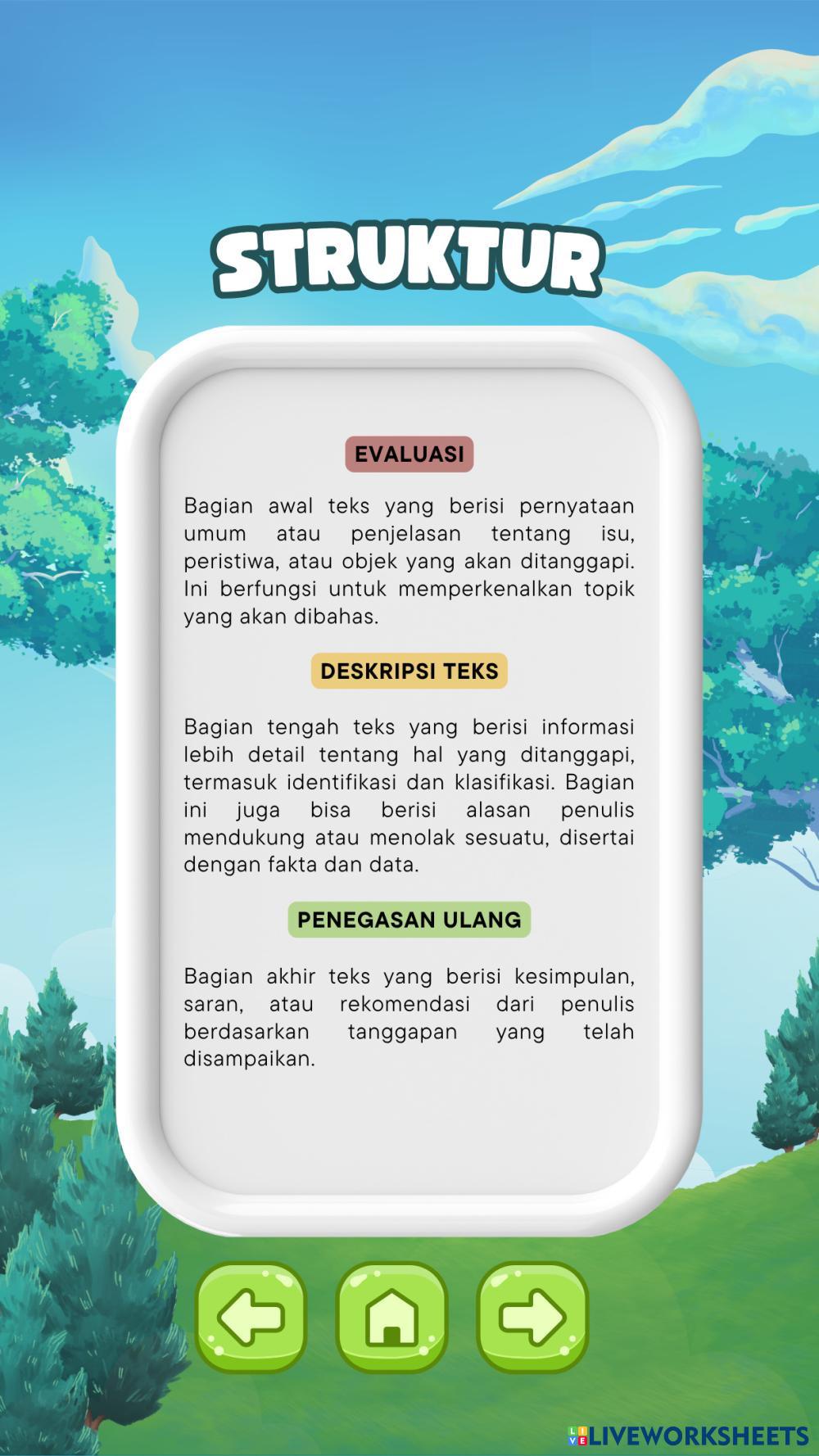 STRUKTUR

EVALUASI

Bagian awal teks yang berisi pernyataan umum atau penjelasan tentang isu, peristiwa, atau objek yang akan ditanggapi. Ini berfungsi untuk memperkenalkan topik yang akan dibahas.

DESKRIPSI TEKS

Bagian tengah teks yang berisi informasi lebih detail tentang hal yang ditanggapi, termasuk identifikasi dan klasifikasi. Bagian ini juga bisa berisi alasan penulis mendukung atau menolak sesuatu, disertai dengan fakta dan data.

PENEGASAN ULANG

Bagian akhir teks yang berisi kesimpulan, saran, atau rekomendasi dari penulis berdasarkan tanggapan yang telah disampaikan.

LIVEWORKSHEETS